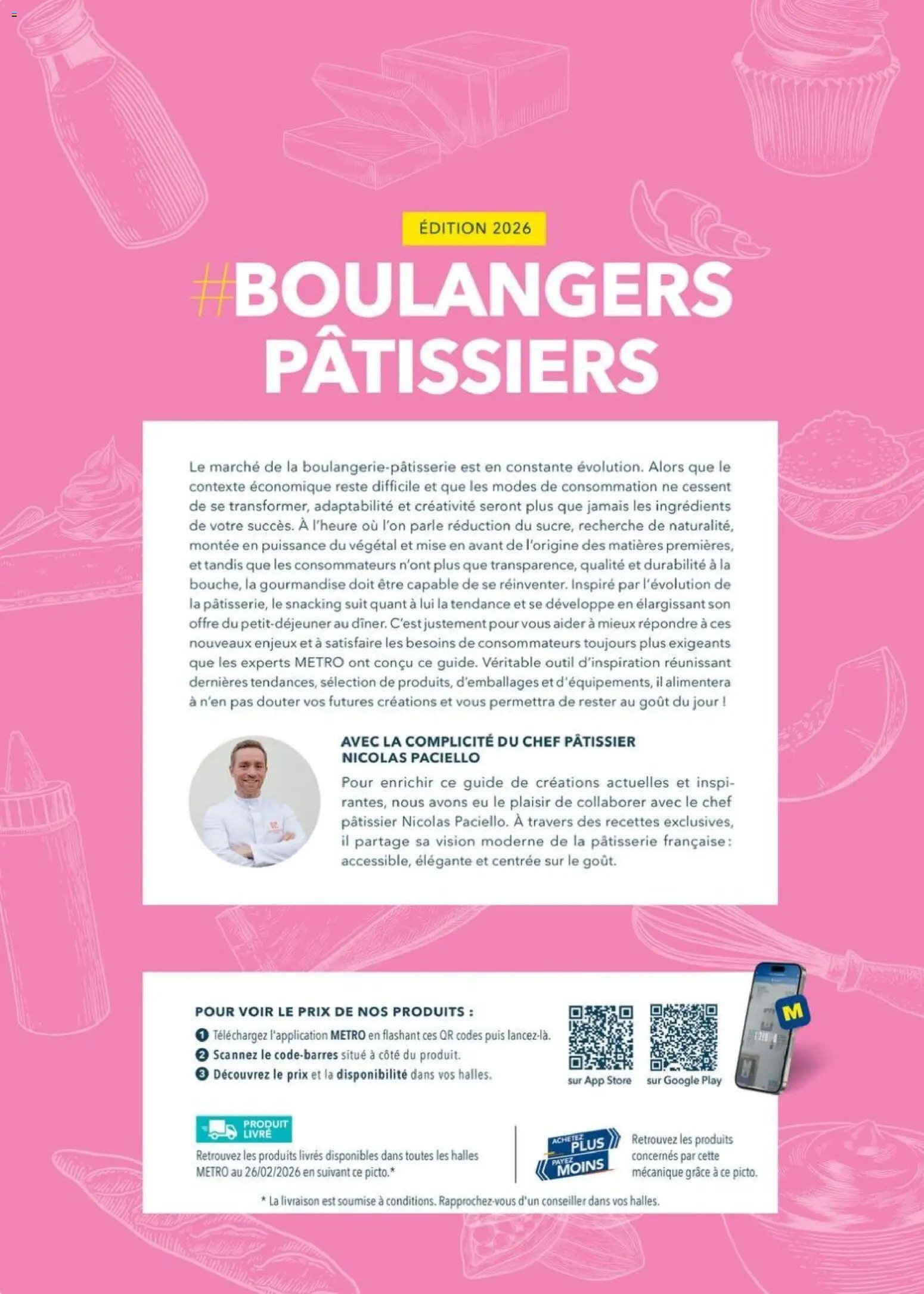 ÉDITION 2026

#BOULANGERS PÂTISSIERS

Le marché de la boulangerie-pâtisserie est en constante évolution. Alors que le contexte économique reste difficile et que les modes de consommation ne cessent de se transformer, adaptabilité et créativité seront plus que jamais les ingrédients de votre succès. À l'heure où l'on parle réduction du sucre, recherche de naturalité, montée en puissance du végétal et mise en avant de l'origine des matières premières, et tandis que les consommateurs n'ont plus que transparence, qualité et durabilité à la bouche, la gourmandise doit être capable de se réinventer. Inspiré par l'évolution de la pâtisserie, le snacking suit quant à lui la tendance et se développe en élargissant son offre du petit-déjeuner au dîner. C'est justement pour vous aider à mieux répondre à ces nouveaux enjeux et à satisfaire les besoins de consommateurs toujours plus exigeants que les experts METRO ont conçu ce guide. Véritable outil d'inspiration réunissant dernières tendances, sélection de produits, d'emballages et d'équipements, il alimentera à n'en pas douter vos futures créations et vous permettra de rester au goût du jour !

AVEC LA COMPLICITÉ DU CHEF PÂTISSIER NICOLAS PACIELLO

Pour enrichir ce guide de créations actuelles et inspirantes, nous avons eu le plaisir de collaborer avec le chef pâtissier Nicolas Paciello. À travers des recettes exclusives, il partage sa vision moderne de la pâtisserie française : accessible, élégante et centrée sur le goût.

POUR VOIR LE PRIX DE NOS PRODUITS :
1 Téléchargez l'application METRO en flashant ces QR codes puis lancez-là.
2 Scannez le code-barres situé à côté du produit.
3 Découvrez le prix et la disponibilité dans vos halles.

sur App Store
sur Google Play

M

PRODUIT LIVRÉ

Retrouvez les produits livrés disponibles dans toutes les halles METRO au 26/02/2026 en suivant ce picto.*

ACHETEZ PLUS PAYEZ MOINS

Retrouvez les produits concernés par cette mécanique grâce à ce picto.

* La livraison est soumise à conditions. Rapprochez-vous d'un conseiller dans vos halles.